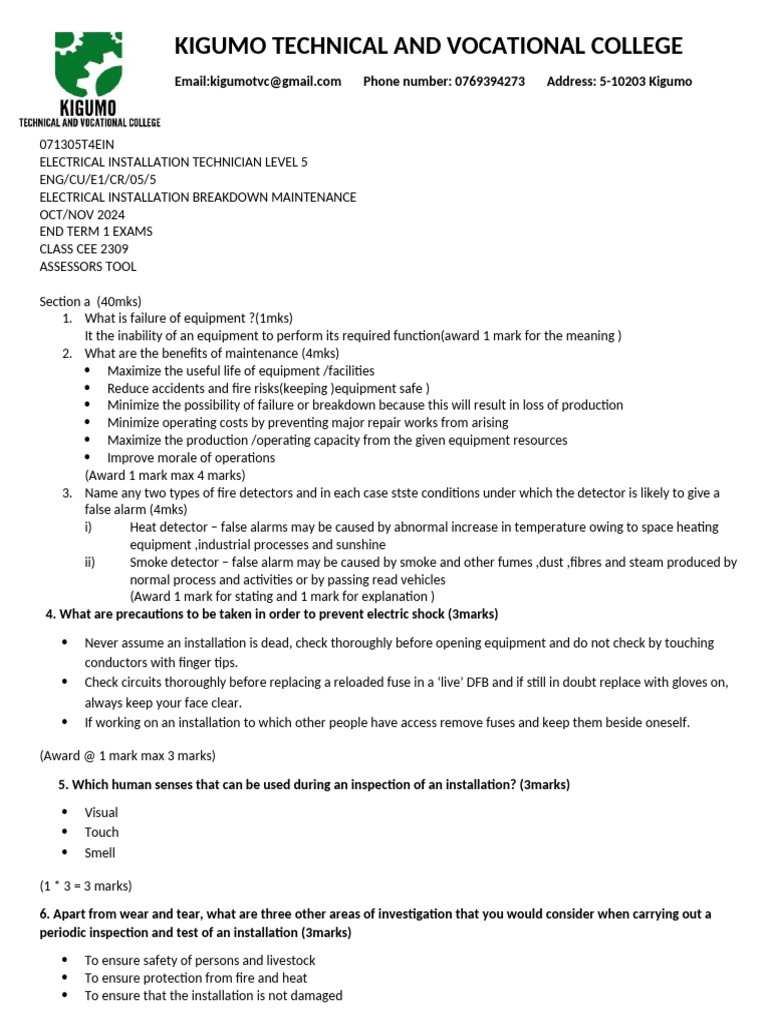 KIGUMO
TECHNICAL AND VOCATIONAL COLLEGE

KIGUMO TECHNICAL AND VOCATIONAL COLLEGE

Email:kigumotvc@gmail.com Phone number: 0769394273 Address: 5-10203 Kigumo

071305T4EIN
ELECTRICAL INSTALLATION TECHNICIAN LEVEL 5
ENG/CU/E1/CR/05/5
ELECTRICAL INSTALLATION BREAKDOWN MAINTENANCE
OCT/NOV 2024
END TERM 1 EXAMS
CLASS CEE 2309
ASSESSORS TOOL

Section a (40mks)

1. What is failure of equipment ?(1mks)
It the inability of an equipment to perform its required function(award 1 mark for the meaning )
2. What are the benefits of maintenance (4mks)
• Maximize the useful life of equipment /facilities
• Reduce accidents and fire risks(keeping )equipment safe )
• Minimize the possibility of failure or breakdown because this will result in loss of production
• Minimize operating costs by preventing major repair works from arising
• Maximize the production /operating capacity from the given equipment resources
• Improve morale of operations
(Award 1 mark max 4 marks)
3. Name any two types of fire detectors and in each case stste conditions under which the detector is likely to give a false alarm (4mks)
i) Heat detector – false alarms may be caused by abnormal increase in temperature owing to space heating equipment ,industrial processes and sunshine
ii) Smoke detector – false alarm may be caused by smoke and other fumes ,dust ,fibres and steam produced by normal process and activities or by passing read vehicles
(Award 1 mark for stating and 1 mark for explanation )

4. What are precautions to be taken in order to prevent electric shock (3marks)

• Never assume an installation is dead, check thoroughly before opening equipment and do not check by touching conductors with finger tips.
• Check circuits thoroughly before replacing a reloaded fuse in a 'live' DFB and if still in doubt replace with gloves on, always keep your face clear.
• If working on an installation to which other people have access remove fuses and keep them beside oneself.

(Award @ 1 mark max 3 marks)

5. Which human senses that can be used during an inspection of an installation? (3marks)

• Visual
• Touch
• Smell

(1 * 3 = 3 marks)

6. Apart from wear and tear, what are three other areas of investigation that you would consider when carrying out a periodic inspection and test of an installation (3marks)

• To ensure safety of persons and livestock
• To ensure protection from fire and heat
• To ensure that the installation is not damaged